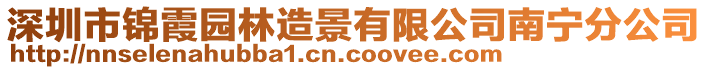 深圳市锦霞园林造景有限公司南宁分公司
http://nnselenahubba1.cn.coovee.com